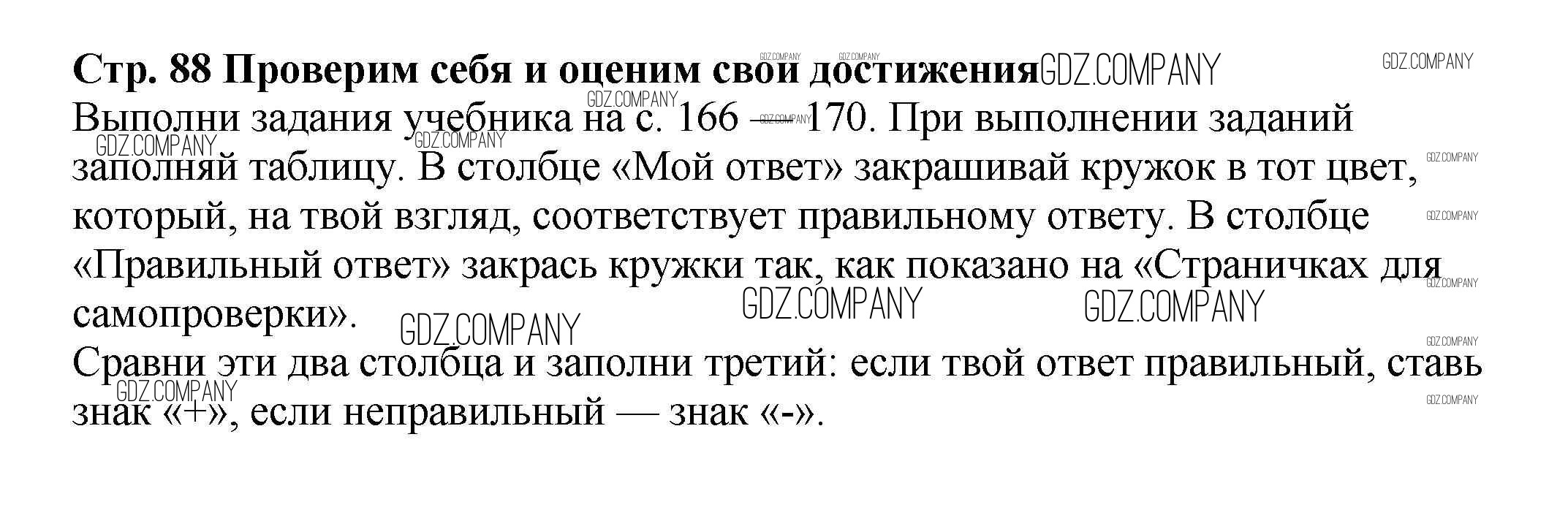 Стр. 88 Проверим себя и оценим свои достижения

Выполни задания учебника на с. 166 — 170. При выполнении заданий заполняй таблицу. В столбце «Мой ответ» закрашивай кружок в тот цвет, который, на твой взгляд, соответствует правильному ответу. В столбце «Правильный ответ» закрась кружки так, как показано на «Страничках для самопроверки».

Сравни эти два столбца и заполни третий: если твой ответ правильный, ставь знак «+», если неправильный — знак «-».

GDZ.COMPANY